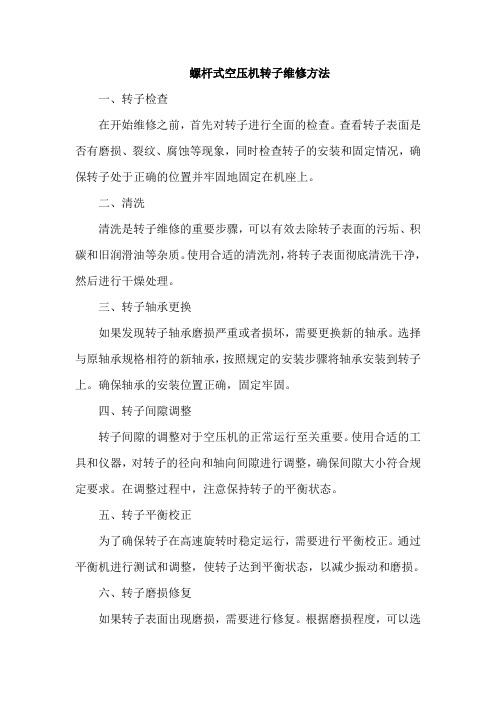 螺杆式空压机转子维修方法

一、转子检查

在开始维修之前，首先对转子进行全面的检查。查看转子表面是否有磨损、裂纹、腐蚀等现象，同时检查转子的安装和固定情况，确保转子处于正确的位置并牢固地固定在机座上。

二、清洗

清洗是转子维修的重要步骤，可以有效去除转子表面的污垢、积碳和旧润滑油等杂质。使用合适的清洗剂，将转子表面彻底清洗干净，然后进行干燥处理。

三、转子轴承更换

如果发现转子轴承磨损严重或者损坏，需要更换新的轴承。选择与原轴承规格相符的新轴承，按照规定的安装步骤将轴承安装到转子上。确保轴承的安装位置正确，固定牢固。

四、转子间隙调整

转子间隙的调整对于空压机的正常运行至关重要。使用合适的工具和仪器，对转子的径向和轴向间隙进行调整，确保间隙大小符合规定要求。在调整过程中，注意保持转子的平衡状态。

五、转子平衡校正

为了确保转子在高速旋转时稳定运行，需要进行平衡校正。通过平衡机进行测试和调整，使转子达到平衡状态，以减少振动和磨损。

六、转子磨损修复

如果转子表面出现磨损，需要进行修复。根据磨损程度，可以选